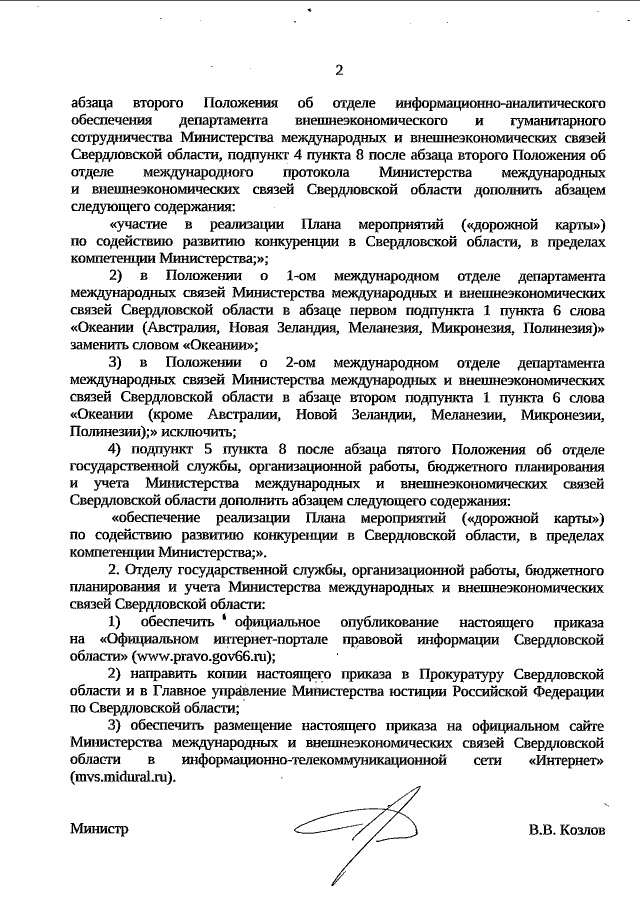 2

абзаца второго Положения об отделе информационно-аналитического обеспечения департамента внешнеэкономического и гуманитарного сотрудничества Министерства международных и внешнеэкономических связей Свердловской области, подпункт 4 пункта 8 после абзаца второго Положения об отделе международного протокола Министерства международных и внешнеэкономических связей Свердловской области дополнить абзацем следующего содержания:

«участие в реализации Плана мероприятий («дорожной карты») по содействию развитию конкуренции в Свердловской области, в пределах компетенции Министерства;»;

2) в Положении о 1-ом международном отделе департамента международных связей Министерства международных и внешнеэкономических связей Свердловской области в абзаце первом подпункта 1 пункта 6 слова «Океании (Австралия, Новая Зеландия, Меланезия, Микронезия, Полинезия)» заменить словом «Океании»;

3) в Положении о 2-ом международном отделе департамента международных связей Министерства международных и внешнеэкономических связей Свердловской области в абзаце втором подпункта 1 пункта 6 слова «Океании (кроме Австралии, Новой Зеландии, Меланезии, Микронезии, Полинезии);» исключить;

4) подпункт 5 пункта 8 после абзаца пятого Положения об отделе государственной службы, организационной работы, бюджетного планирования и учета Министерства международных и внешнеэкономических связей Свердловской области дополнить абзацем следующего содержания:

«обеспечение реализации Плана мероприятий («дорожной карты») по содействию развитию конкуренции в Свердловской области, в пределах компетенции Министерства;».

2. Отделу государственной службы, организационной работы, бюджетного планирования и учета Министерства международных и внешнеэкономических связей Свердловской области:

1) обеспечить официальное опубликование настоящего приказа на «Официальном интернет-портале правовой информации Свердловской области» (www.pravo.gov66.ru);

2) направить копии настоящего приказа в Прокуратуру Свердловской области и в Главное управление Министерства юстиции Российской Федерации по Свердловской области;

3) обеспечить размещение настоящего приказа на официальном сайте Министерства международных и внешнеэкономических связей Свердловской области в информационно-телекоммуникационной сети «Интернет» (mvs.midural.ru).

Министр В.В. Козлов